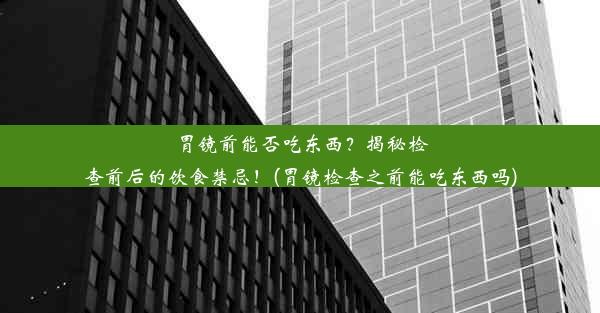 胃镜前能否吃东西？揭秘检查前后的饮食禁忌！(胃镜检查之前能吃东西吗)